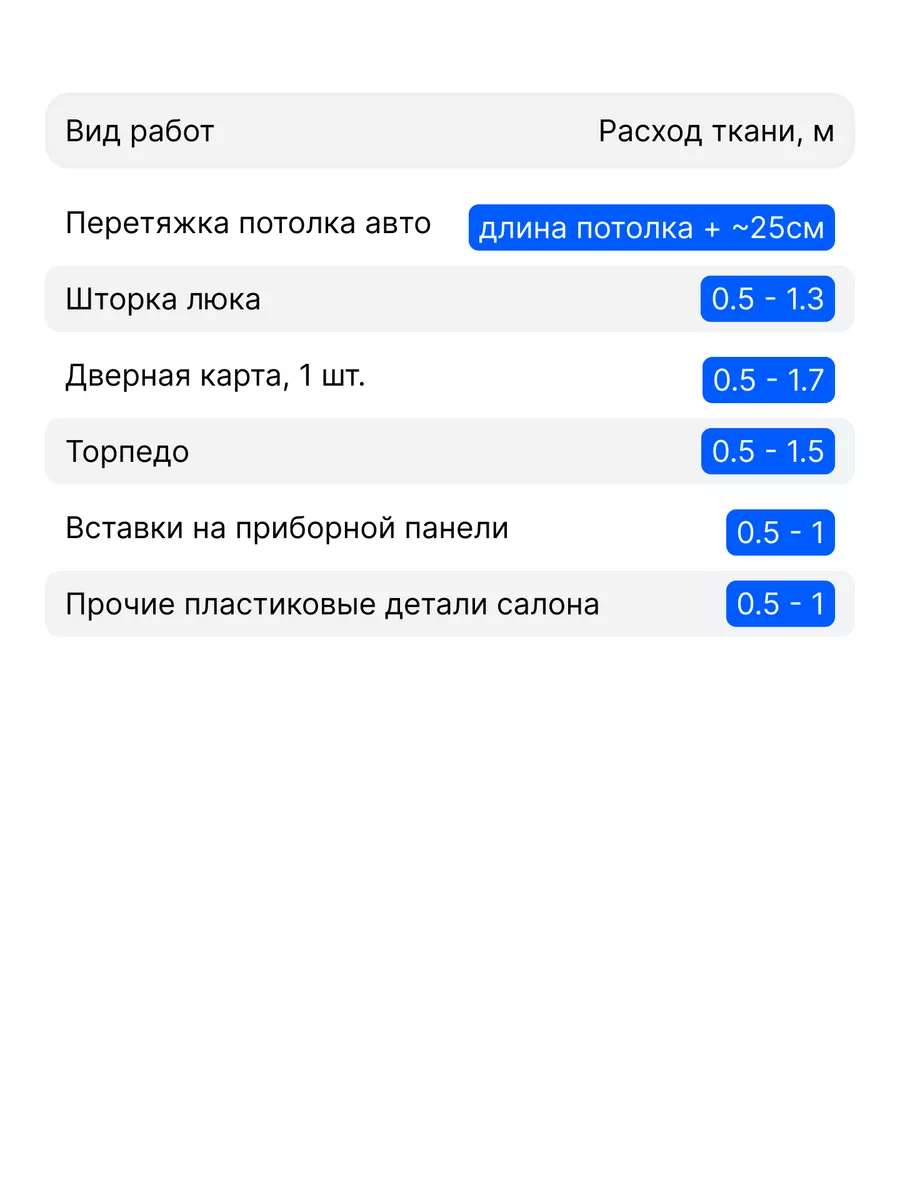 | Вид работ | Расход ткани, м |
|---|---|
| Перетяжка потолка авто | длина потолка + ~25см |
| Шторка люка | 0.5 - 1.3 |
| Дверная карта, 1 шт. | 0.5 - 1.7 |
| Торпедо | 0.5 - 1.5 |
| Вставки на приборной панели | 0.5 - 1 |
| Прочие пластиковые детали салона | 0.5 - 1 |